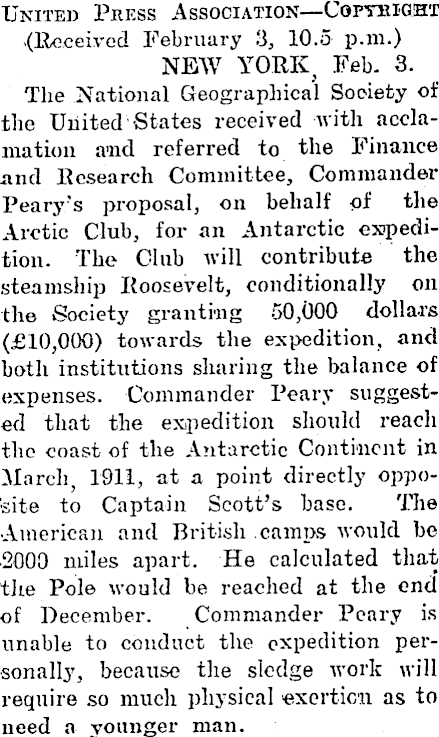 United Press Association—Copyright
(Received February 3, 10.5 p.m.)
NEW YORK, Feb. 3.

The National Geographical Society of the United States received with acclamation and referred to the Finance and Research Committee, Commander Peary's proposal, on behalf of the Arctic Club, for an Antarctic expedition. The Club will contribute the steamship Roosevelt, conditionally on the Society granting 50,000 dollars (£10,000) towards the expedition, and both institutions sharing the balance of expenses. Commander Peary suggested that the expedition should reach the coast of the Antarctic Continent in March, 1911, at a point directly opposite to Captain Scott's base. The American and British camps would be 2000 miles apart. He calculated that the Pole would be reached at the end of December. Commander Peary is unable to conduct the expedition personally, because the sledge work will require so much physical exertion as to need a younger man.